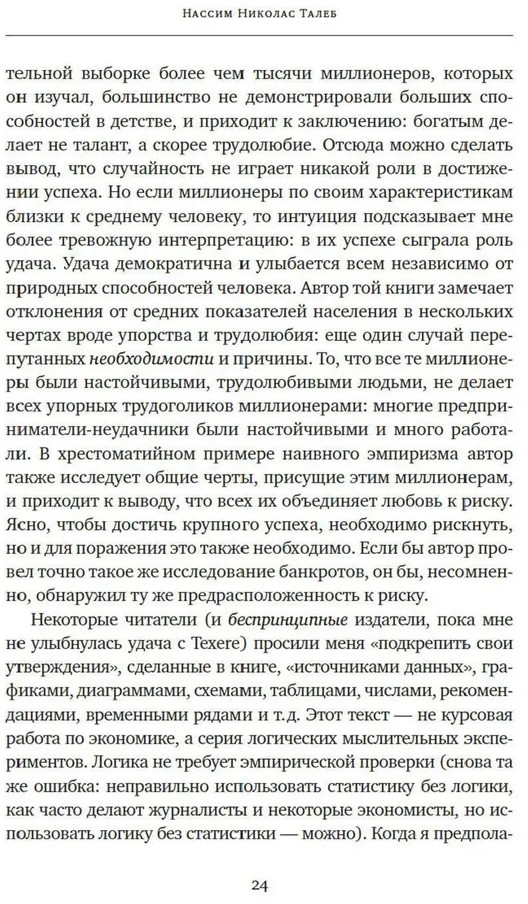 Нассим Николас Талеб

тельной выборке более чем тысячи миллионеров, которых он изучал, большинство не демонстрировали больших способностей в детстве, и приходит к заключению: богатым делает не талант, а скорее трудолюбие. Отсюда можно сделать вывод, что случайность не играет никакой роли в достижении успеха. Но если миллионеры по своим характеристикам близки к среднему человеку, то интуиция подсказывает мне более тревожную интерпретацию: в их успехе сыграла роль удача. Удача демократична и улыбается всем независимо от природных способностей человека. Автор той книги замечает отклонения от средних показателей населения в нескольких чертах вроде упорства и трудолюбия: еще один случай перепутанных необходимости и причины. То, что все те миллионеры были настойчивыми, трудолюбивыми людьми, не делает всех упорных трудоголиков миллионерами: многие предприниматели-неудачники были настойчивыми и много работали. В хрестоматийном примере наивного эмпиризма автор также исследует общие черты, присущие этим миллионерам, и приходит к выводу, что всех их объединяет любовь к риску. Ясно, чтобы достичь крупного успеха, необходимо рискнуть, но и для поражения это также необходимо. Если бы автор провел точно такое же исследование банкротов, он бы, несомненно, обнаружил ту же предрасположенность к риску.

Некоторые читатели (и беспринципные издатели, пока мне не улыбнулась удача с Texere) просили меня «подкрепить свои утверждения», сделанные в книге, «источниками данных», графиками, диаграммами, схемами, таблицами, числами, рекомендациями, временными рядами и т.д. Этот текст — не курсовая работа по экономике, а серия логических мыслительных экспериментов. Логика не требует эмпирической проверки (снова та же ошибка: неправильно использовать статистику без логики, как часто делают журналисты и некоторые экономисты, но использовать логику без статистики — можно). Когда я предпола-

24